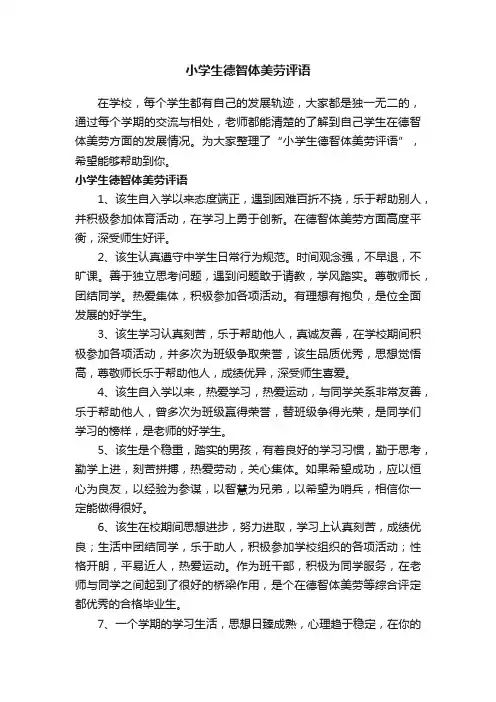 小学生德智体美劳评语

在学校，每个学生都有自己的发展轨迹，大家都是独一无二的，通过每个学期的交流与相处，老师都能清楚的了解到自己学生在德智体美劳方面的发展情况。为大家整理了“小学生德智体美劳评语”，希望能够帮助到你。

小学生德智体美劳评语

1、该生自入学以来态度端正，遇到困难百折不挠，乐于帮助别人，并积极参加体育活动，在学习上勇于创新。在德智体美劳方面高度平衡，深受师生好评。

2、该生认真遵守中学生日常行为规范。时间观念强，不早退，不旷课。善于独立思考问题，遇到问题敢于请教，学风踏实。尊敬师长，团结同学。热爱集体，积极参加各项活动。有理想有抱负，是位全面发展的好学生。

3、该生学习认真刻苦，乐于帮助他人，真诚友善，在学校期间积极参加各项活动，并多次为班级争取荣誉，该生品质优秀，思想觉悟高，尊敬师长乐于帮助他人，成绩优异，深受师生喜爱。

4、该生自入学以来，热爱学习，热爱运动，与同学关系非常友善，乐于帮助他人，曾多次为班级赢得荣誉，替班级争得光荣，是同学们学习的榜样，是老师的好学生。

5、该生是个稳重，踏实的男孩，有着良好的学习习惯，勤于思考，勤学上进，刻苦拼搏，热爱劳动，关心集体。如果希望成功，应以恒心为良友，以经验为参谋，以智慧为兄弟，以希望为哨兵，相信你一定能做得很好。

6、该生在校期间思想进步，努力进取，学习上认真刻苦，成绩优良；生活中团结同学，乐于助人，积极参加学校组织的各项活动；性格开朗，平易近人，热爱运动。作为班干部，积极为同学服务，在老师与同学之间起到了很好的桥梁作用，是个在德智体美劳等综合评定都优秀的合格毕业生。

7、一个学期的学习生活，思想日臻成熟，心理趋于稳定，在你的